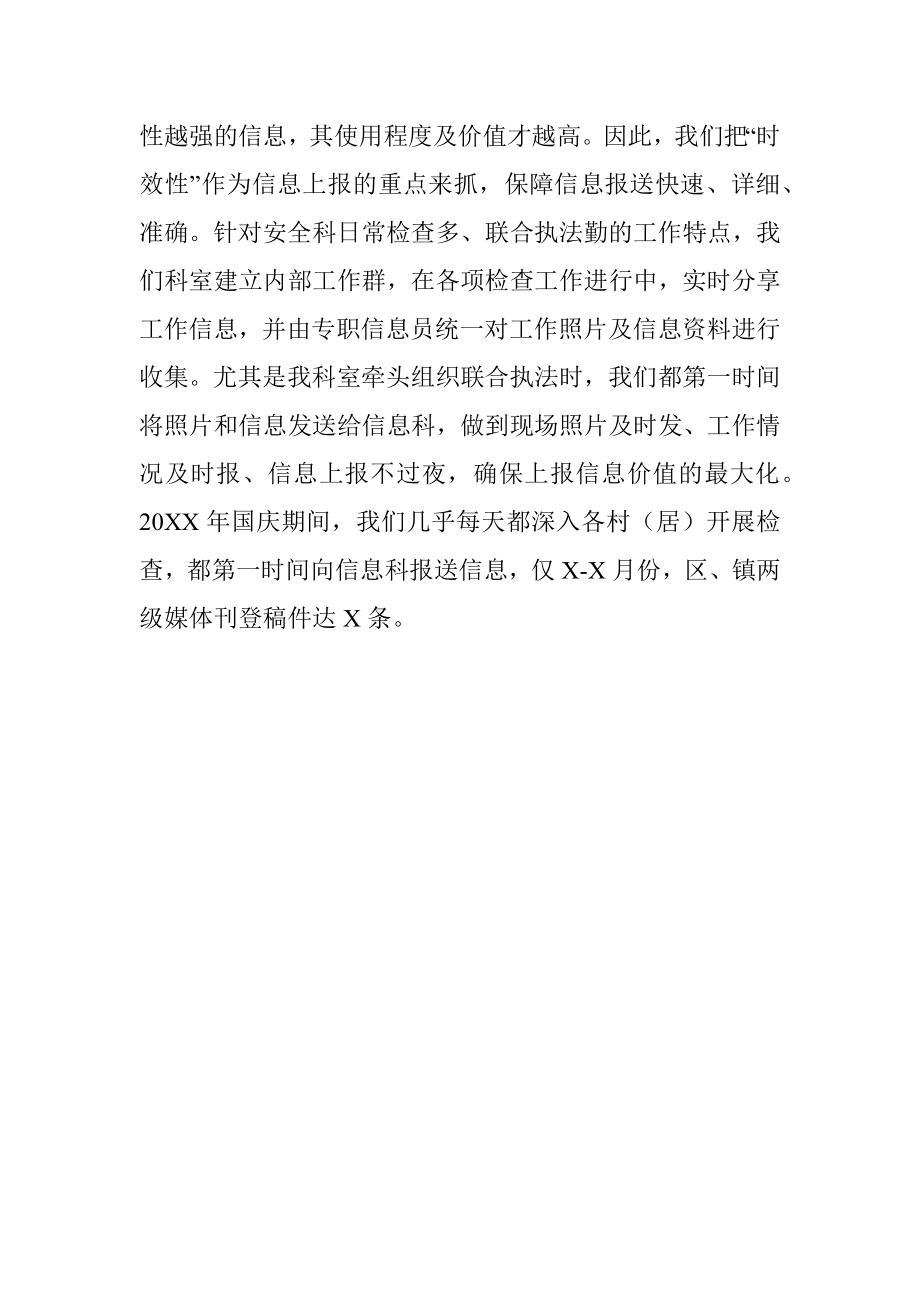 性越强的信息，其使用程度及价值才越高。因此，我们把“时效性”作为信息上报的重点来抓，保障信息报送快速、详细、准确。针对安全科日常检查多、联合执法勤的工作特点，我们科室建立内部工作群，在各项检查工作进行中，实时分享工作信息，并由专职信息员统一对工作照片及信息资料进行收集。尤其是我科室牵头组织联合执法时，我们都第一时间将照片和信息发送给信息科，做到现场照片及时发、工作情况及时报、信息上报不过夜，确保上报信息价值的最大化。20XX 年国庆期间，我们几乎每天都深入各村（居）开展检查，都第一时间向信息科报送信息，仅 X-X 月份，区、镇两级媒体刊登稿件达 X 条。